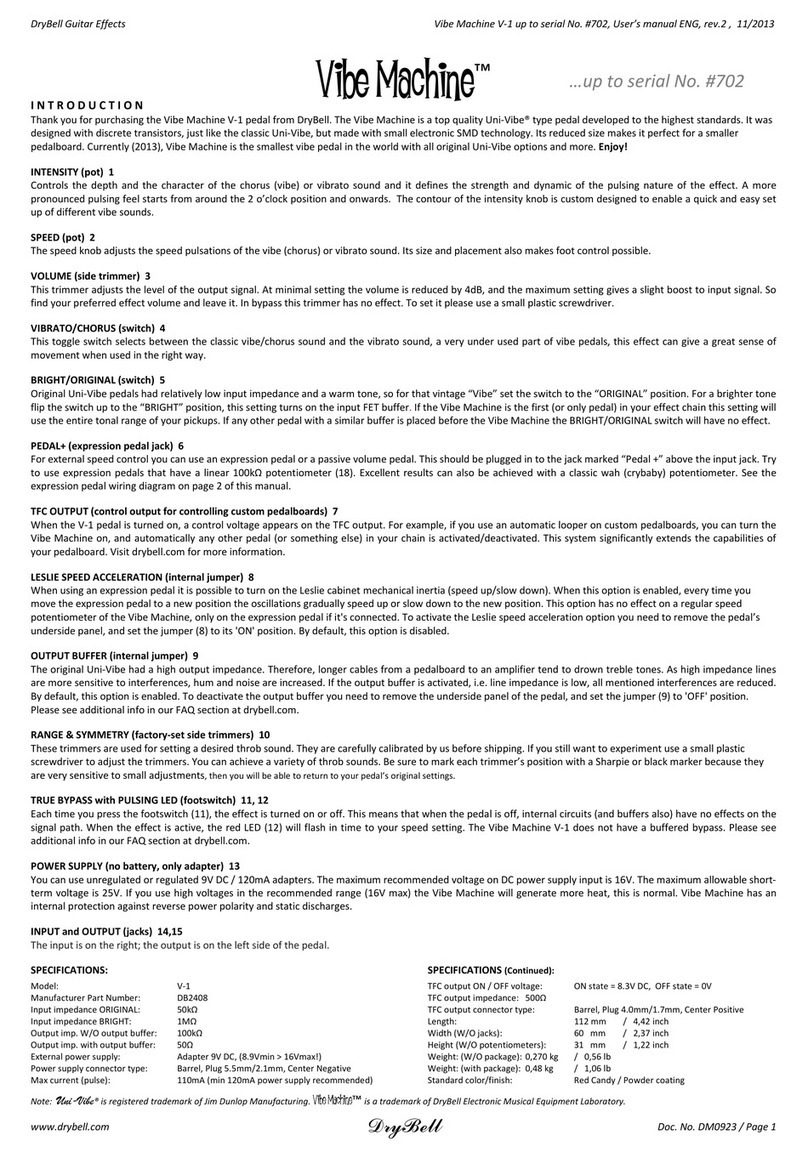 DryBell Guitar Effects

Vibe Machine V-1 up to serial No. #702, User's manual ENG, rev.2 , 11/2013

Vibe Machine™

…up to serial No. #702

I N T R O D U C T I O N

Thank you for purchasing the Vibe Machine V-1 pedal from DryBell. The Vibe Machine is a top quality Uni-Vibe® type pedal developed to the highest standards. It was designed with discrete transistors, just like the classic Uni-Vibe, but made with small electronic SMD technology. Its reduced size makes it perfect for a smaller pedalboard. Currently (2013), Vibe Machine is the smallest vibe pedal in the world with all original Uni-Vibe options and more. Enjoy!

INTENSITY (pot) 1

Controls the depth and the character of the chorus (vibe) or vibrato sound and it defines the strength and dynamic of the pulsing nature of the effect. A more pronounced pulsing feel starts from around the 2 o'clock position and onwards. The contour of the intensity knob is custom designed to enable a quick and easy set up of different vibe sounds.

SPEED (pot) 2

The speed knob adjusts the speed pulsations of the vibe (chorus) or vibrato sound. Its size and placement also makes foot control possible.

VOLUME (side trimmer) 3

This trimmer adjusts the level of the output signal. At minimal setting the volume is reduced by 4dB, and the maximum setting gives a slight boost to input signal. So find your preferred effect volume and leave it. In bypass this trimmer has no effect. To set it please use a small plastic screwdriver.

VIBRATO/CHORUS (switch) 4

This toggle switch selects between the classic vibe/chorus sound and the vibrato sound, a very under used part of vibe pedals, this effect can give a great sense of movement when used in the right way.

BRIGHT/ORIGINAL (switch) 5

Original Uni-Vibe pedals had relatively low input impedance and a warm tone, so for that vintage "Vibe" set the switch to the "ORIGINAL" position. For a brighter tone flip the switch up to the "BRIGHT" position, this setting turns on the input FET buffer. If the Vibe Machine is the first (or only pedal) in your effect chain this setting will use the entire tonal range of your pickups. If any other pedal with a similar buffer is placed before the Vibe Machine the BRIGHT/ORIGINAL switch will have no effect.

PEDAL+ (expression pedal jack) 6

For external speed control you can use an expression pedal or a passive volume pedal. This should be plugged in to the jack marked "Pedal +" above the input jack. Try to use expression pedals that have a linear 100kΩ potentiometer (18). Excellent results can also be achieved with a classic wah (crybaby) potentiometer. See the expression pedal wiring diagram on page 2 of this manual.

TFC OUTPUT (control output for controlling custom pedalboards) 7

When the V-1 pedal is turned on, a control voltage appears on the TFC output. For example, if you use an automatic looper on custom pedalboards, you can turn the Vibe Machine on, and automatically any other pedal (or something else) in your chain is activated/deactivated. This system significantly extends the capabilities of your pedalboard. Visit drybell.com for more information.

LESLIE SPEED ACCELERATION (internal jumper) 8

When using an expression pedal it is possible to turn on the Leslie cabinet mechanical inertia (speed up/slow down). When this option is enabled, every time you move the expression pedal to a new position the oscillations gradually speed up or slow down to the new position. This option has no effect on a regular speed potentiometer of the Vibe Machine, only on the expression pedal if it's connected. To activate the Leslie speed acceleration option you need to remove the pedal's underside panel, and set the jumper (8) to its 'ON' position. By default, this option is disabled.

OUTPUT BUFFER (internal jumper) 9

The original Uni-Vibe had a high output impedance. Therefore, longer cables from a pedalboard to an amplifier tend to drown treble tones. As high impedance lines are more sensitive to interferences, hum and noise are increased. If the output buffer is activated, i.e. line impedance is low, all mentioned interferences are reduced. By default, this option is enabled. To deactivate the output buffer you need to remove the underside panel of the pedal, and set the jumper (9) to 'OFF' position. Please see additional info in our FAQ section at drybell.com.

RANGE & SYMMETRY (factory-set side trimmers) 10

These trimmers are used for setting a desired throb sound. They are carefully calibrated by us before shipping. If you still want to experiment use a small plastic screwdriver to adjust the trimmers. You can achieve a variety of throb sounds. Be sure to mark each trimmer's position with a Sharpie or black marker because they are very sensitive to small adjustments, then you will be able to return to your pedal's original settings.

TRUE BYPASS with PULSING LED (footswitch) 11, 12

Each time you press the footswitch (11), the effect is turned on or off. This means that when the pedal is off, internal circuits (and buffers also) have no effects on the signal path. When the effect is active, the red LED (12) will flash in time to your speed setting. The Vibe Machine V-1 does not have a buffered bypass. Please see additional info in our FAQ section at drybell.com.

POWER SUPPLY (no battery, only adapter) 13

You can use unregulated or regulated 9V DC / 120mA adapters. The maximum recommended voltage on DC power supply input is 16V. The maximum allowable short-term voltage is 25V. If you use high voltages in the recommended range (16V max) the Vibe Machine will generate more heat, this is normal. Vibe Machine has an internal protection against reverse power polarity and static discharges.

INPUT and OUTPUT (jacks) 14,15

The input is on the right; the output is on the left side of the pedal.

SPECIFICATIONS:

| | |
|---|---|
| Model: | V-1 |
| Manufacturer Part Number: | DB2408 |
| Input impedance ORIGINAL: | 50kΩ |
| Input impedance BRIGHT: | 1MΩ |
| Output imp. W/O output buffer: | 100kΩ |
| Output imp. with output buffer: | 50Ω |
| External power supply: | Adapter 9V DC, (8.9Vmin > 16Vmax!) |
| Power supply connector type: | Barrel, Plug 5.5mm/2.1mm, Center Negative |
| Max current (pulse): | 110mA (min 120mA power supply recommended) |

SPECIFICATIONS (Continued):

| | |
|---|---|
| TFC output ON / OFF voltage: | ON state = 8.3V DC, OFF state = 0V |
| TFC output impedance: 500Ω | |
| TFC output connector type: | Barrel, Plug 4.0mm/1.7mm, Center Positive |
| Length: | 112 mm / 4,42 inch |
| Width (W/O jacks): | 60 mm / 2,37 inch |
| Height (W/O potentiometers): | 31 mm / 1,22 inch |
| Weight: (W/O package): 0,270 kg | / 0,56 lb |
| Weight: (with package): 0,48 kg | / 1,06 lb |
| Standard color/finish: | Red Candy / Powder coating |

Note: Uni-Vibe® is registered trademark of Jim Dunlop Manufacturing. Vibe Machine™ is a trademark of DryBell Electronic Musical Equipment Laboratory.

www.drybell.com

DryBell

Doc. No. DM0923 / Page 1